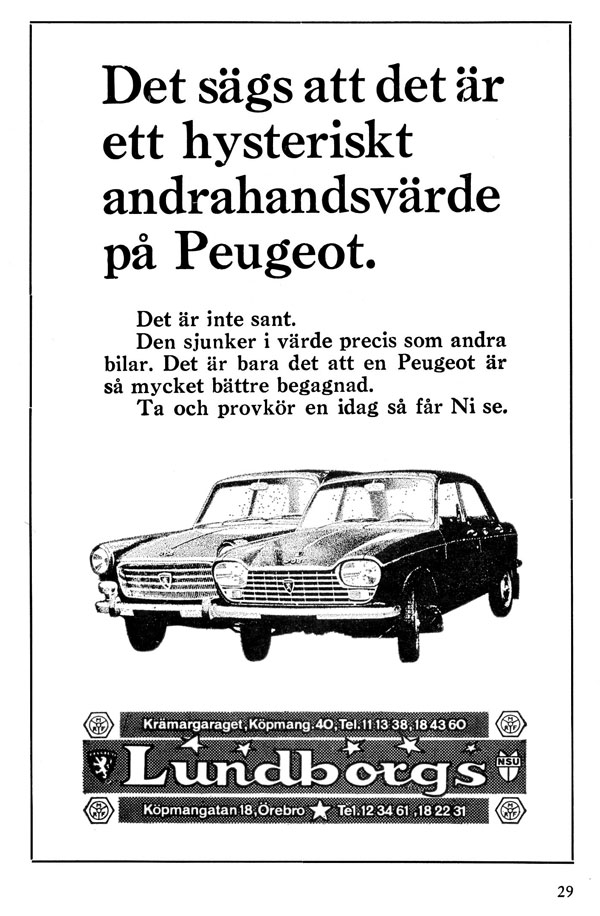 Det sägs att det är ett hysteriskt andrahandsvärde på Peugeot.

Det är inte sant.
Den sjunker i värde precis som andra bilar. Det är bara det att en Peugeot är så mycket bättre begagnad.
Ta och provkör en idag så får Ni se.

Krämargaraget, Köpmang. 40, Tel. 11 13 38, 18 43 60

Lundborgs

NSU

Köpmangatan 18, Örebro Tel. 12 34 61, 18 22 31

29